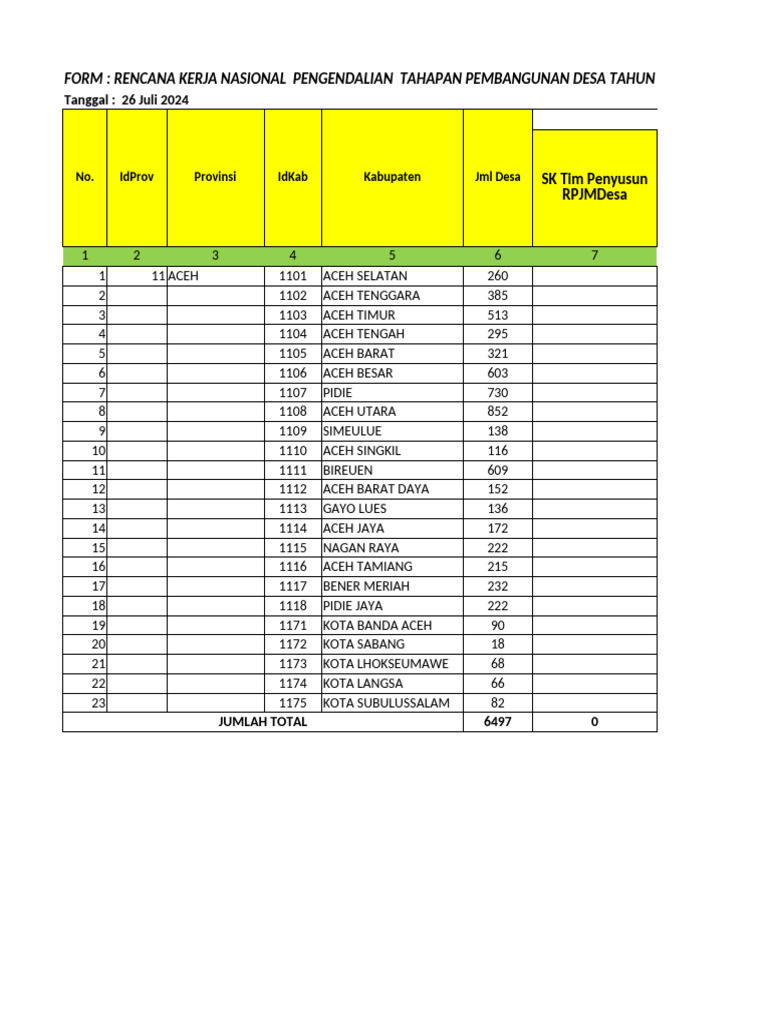 FORM : RENCANA KERJA NASIONAL PENGENDALIAN TAHAPAN PEMBANGUNAN DESA TAHUN

Tanggal : 26 Juli 2024

| No. | IdProv | Provinsi | IdKab | Kabupaten | Jml Desa | SK Tim Penyusun RPJMDesa |
|---|---|---|---|---|---|---|
| 1 | 2 | 3 | 4 | 5 | 6 | 7 |
| 1 | 11 | ACEH | 1101 | ACEH SELATAN | 260 | |
| 2 | | | 1102 | ACEH TENGGARA | 385 | |
| 3 | | | 1103 | ACEH TIMUR | 513 | |
| 4 | | | 1104 | ACEH TENGAH | 295 | |
| 5 | | | 1105 | ACEH BARAT | 321 | |
| 6 | | | 1106 | ACEH BESAR | 603 | |
| 7 | | | 1107 | PIDIE | 730 | |
| 8 | | | 1108 | ACEH UTARA | 852 | |
| 9 | | | 1109 | SIMEULUE | 138 | |
| 10 | | | 1110 | ACEH SINGKIL | 116 | |
| 11 | | | 1111 | BIREUEN | 609 | |
| 12 | | | 1112 | ACEH BARAT DAYA | 152 | |
| 13 | | | 1113 | GAYO LUES | 136 | |
| 14 | | | 1114 | ACEH JAYA | 172 | |
| 15 | | | 1115 | NAGAN RAYA | 222 | |
| 16 | | | 1116 | ACEH TAMIANG | 215 | |
| 17 | | | 1117 | BENER MERIAH | 232 | |
| 18 | | | 1118 | PIDIE JAYA | 222 | |
| 19 | | | 1171 | KOTA BANDA ACEH | 90 | |
| 20 | | | 1172 | KOTA SABANG | 18 | |
| 21 | | | 1173 | KOTA LHOKSEUMAWE | 68 | |
| 22 | | | 1174 | KOTA LANGSA | 66 | |
| 23 | | | 1175 | KOTA SUBULUSSALAM | 82 | |
| JUMLAH TOTAL | | | | | 6497 | 0 |